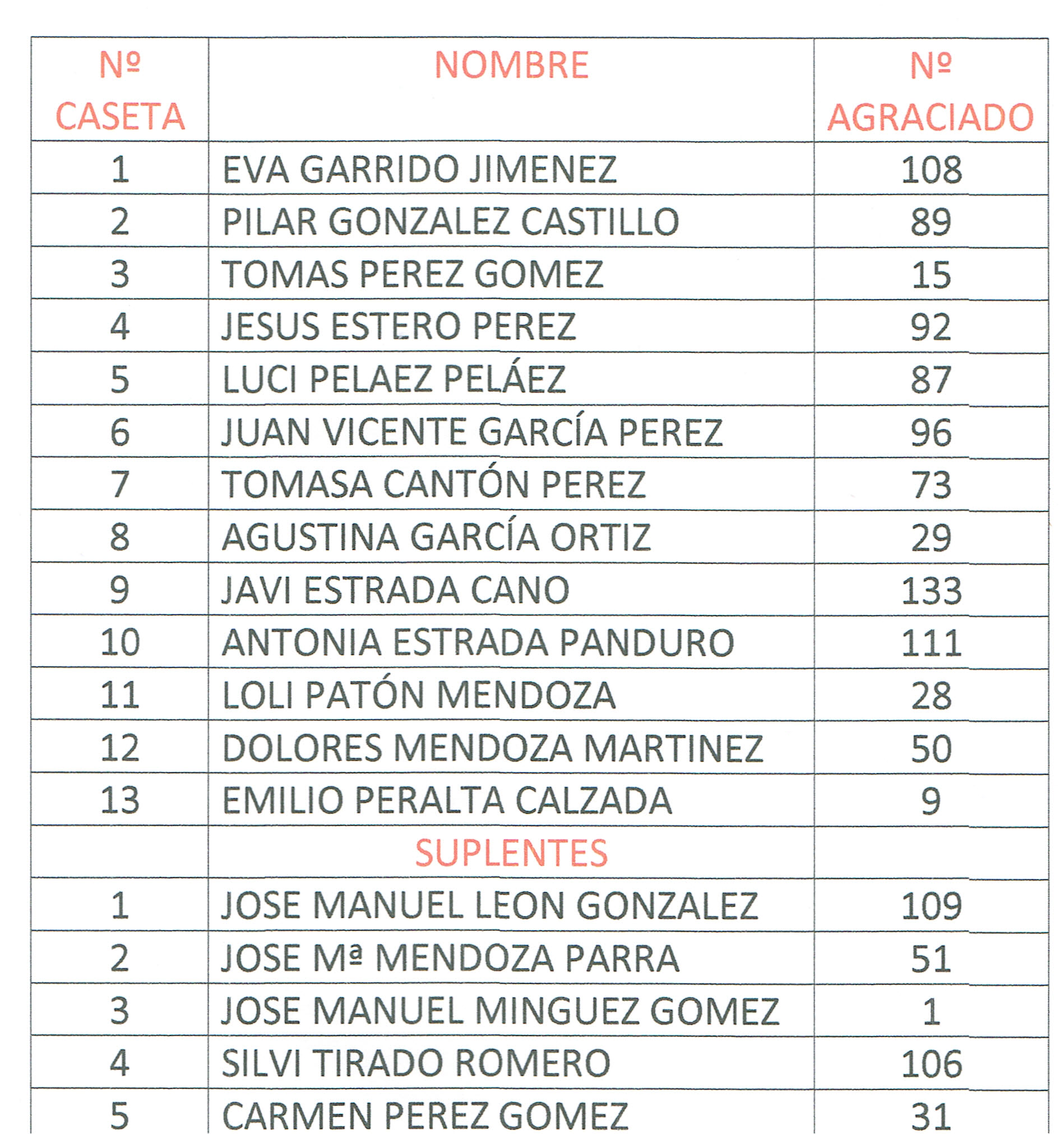 | Nº CASETA | NOMBRE | Nº AGRACIADO |
|---|---|---|
| 1 | EVA GARRIDO JIMENEZ | 108 |
| 2 | PILAR GONZALEZ CASTILLO | 89 |
| 3 | TOMAS PEREZ GOMEZ | 15 |
| 4 | JESUS ESTERO PEREZ | 92 |
| 5 | LUCI PELAEZ PELÁEZ | 87 |
| 6 | JUAN VICENTE GARCÍA PEREZ | 96 |
| 7 | TOMASA CANTÓN PEREZ | 73 |
| 8 | AGUSTINA GARCÍA ORTIZ | 29 |
| 9 | JAVI ESTRADA CANO | 133 |
| 10 | ANTONIA ESTRADA PANDURO | 111 |
| 11 | LOLI PATÓN MENDOZA | 28 |
| 12 | DOLORES MENDOZA MARTINEZ | 50 |
| 13 | EMILIO PERALTA CALZADA | 9 |
| | SUPLENTES | |
| 1 | JOSE MANUEL LEON GONZALEZ | 109 |
| 2 | JOSE Mª MENDOZA PARRA | 51 |
| 3 | JOSE MANUEL MINGUEZ GOMEZ | 1 |
| 4 | SILVI TIRADO ROMERO | 106 |
| 5 | CARMEN PEREZ GOMEZ | 31 |